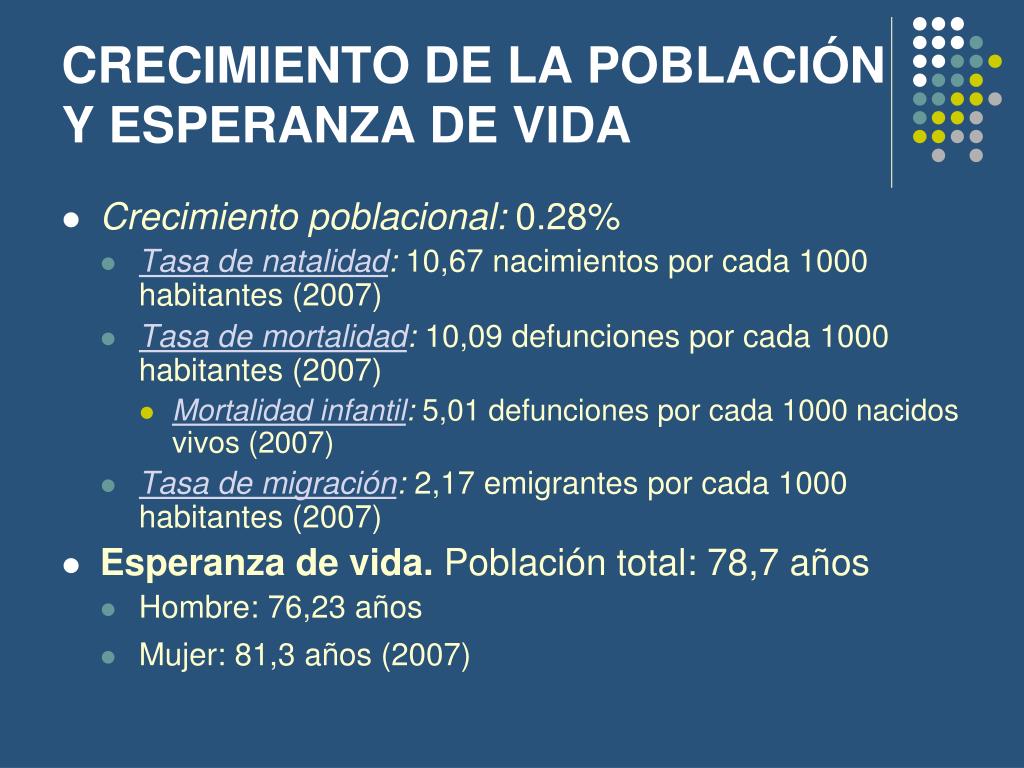 CRECIMIENTO DE LA POBLACIÓN Y ESPERANZA DE VIDA

- Crecimiento poblacional: 0.28%
  - Tasa de natalidad: 10,67 nacimientos por cada 1000 habitantes (2007)
  - Tasa de mortalidad: 10,09 defunciones por cada 1000 habitantes (2007)
    - Mortalidad infantil: 5,01 defunciones por cada 1000 nacidos vivos (2007)
  - Tasa de migración: 2,17 emigrantes por cada 1000 habitantes (2007)
- Esperanza de vida. Población total: 78,7 años
  - Hombre: 76,23 años
  - Mujer: 81,3 años (2007)